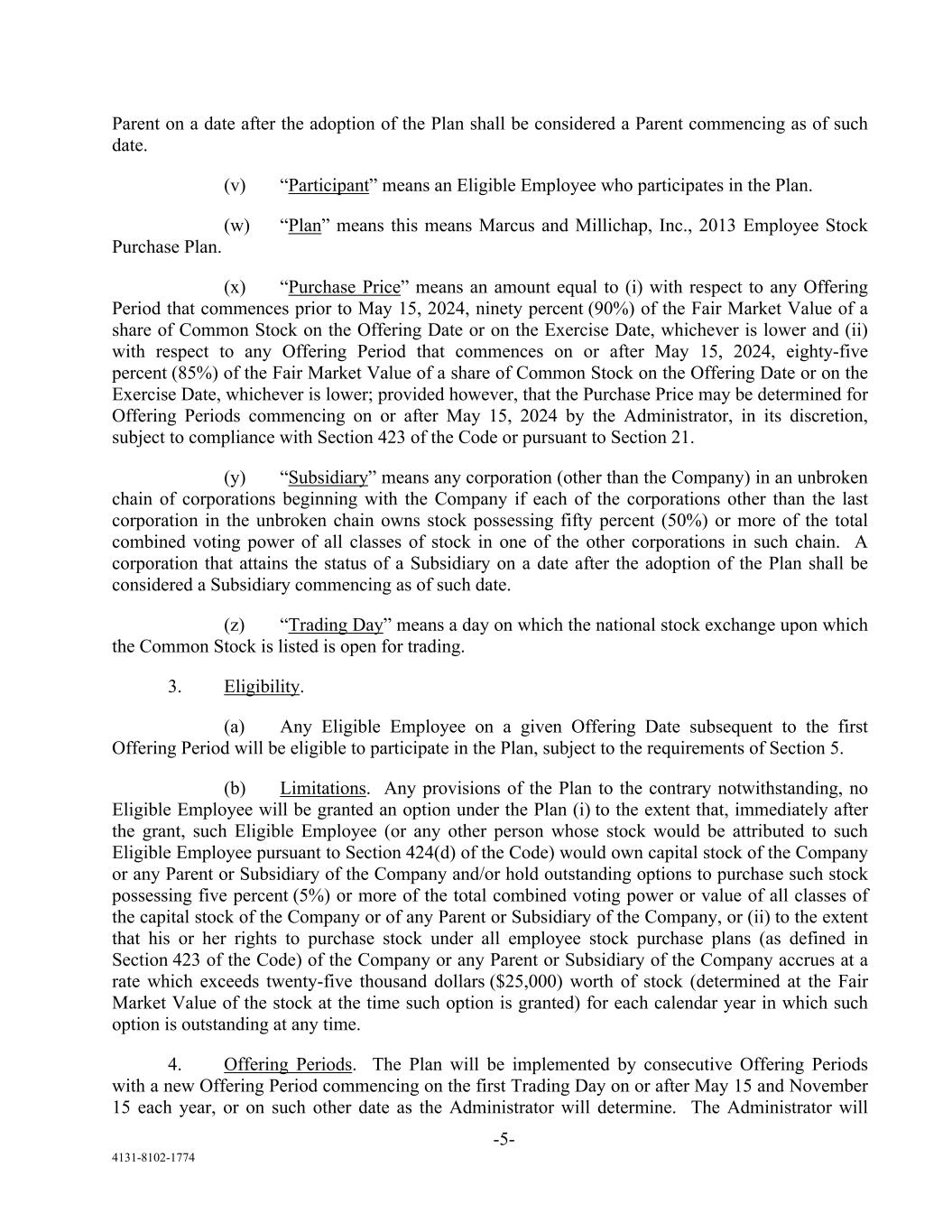 Parent on a date after the adoption of the Plan shall be considered a Parent commencing as of such date.

(v) "Participant" means an Eligible Employee who participates in the Plan.

(w) "Plan" means this means Marcus and Millichap, Inc., 2013 Employee Stock Purchase Plan.

(x) "Purchase Price" means an amount equal to (i) with respect to any Offering Period that commences prior to May 15, 2024, ninety percent (90%) of the Fair Market Value of a share of Common Stock on the Offering Date or on the Exercise Date, whichever is lower and (ii) with respect to any Offering Period that commences on or after May 15, 2024, eighty-five percent (85%) of the Fair Market Value of a share of Common Stock on the Offering Date or on the Exercise Date, whichever is lower; provided however, that the Purchase Price may be determined for Offering Periods commencing on or after May 15, 2024 by the Administrator, in its discretion, subject to compliance with Section 423 of the Code or pursuant to Section 21.

(y) "Subsidiary" means any corporation (other than the Company) in an unbroken chain of corporations beginning with the Company if each of the corporations other than the last corporation in the unbroken chain owns stock possessing fifty percent (50%) or more of the total combined voting power of all classes of stock in one of the other corporations in such chain. A corporation that attains the status of a Subsidiary on a date after the adoption of the Plan shall be considered a Subsidiary commencing as of such date.

(z) "Trading Day" means a day on which the national stock exchange upon which the Common Stock is listed is open for trading.

3. Eligibility.

(a) Any Eligible Employee on a given Offering Date subsequent to the first Offering Period will be eligible to participate in the Plan, subject to the requirements of Section 5.

(b) Limitations. Any provisions of the Plan to the contrary notwithstanding, no Eligible Employee will be granted an option under the Plan (i) to the extent that, immediately after the grant, such Eligible Employee (or any other person whose stock would be attributed to such Eligible Employee pursuant to Section 424(d) of the Code) would own capital stock of the Company or any Parent or Subsidiary of the Company and/or hold outstanding options to purchase such stock possessing five percent (5%) or more of the total combined voting power or value of all classes of the capital stock of the Company or of any Parent or Subsidiary of the Company, or (ii) to the extent that his or her rights to purchase stock under all employee stock purchase plans (as defined in Section 423 of the Code) of the Company or any Parent or Subsidiary of the Company accrues at a rate which exceeds twenty-five thousand dollars ($25,000) worth of stock (determined at the Fair Market Value of the stock at the time such option is granted) for each calendar year in which such option is outstanding at any time.

4. Offering Periods. The Plan will be implemented by consecutive Offering Periods with a new Offering Period commencing on the first Trading Day on or after May 15 and November 15 each year, or on such other date as the Administrator will determine. The Administrator will

-5-

4131-8102-1774